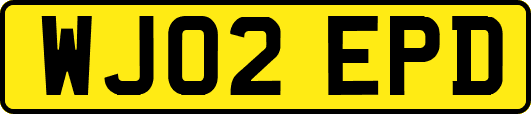 WJ02 EPD